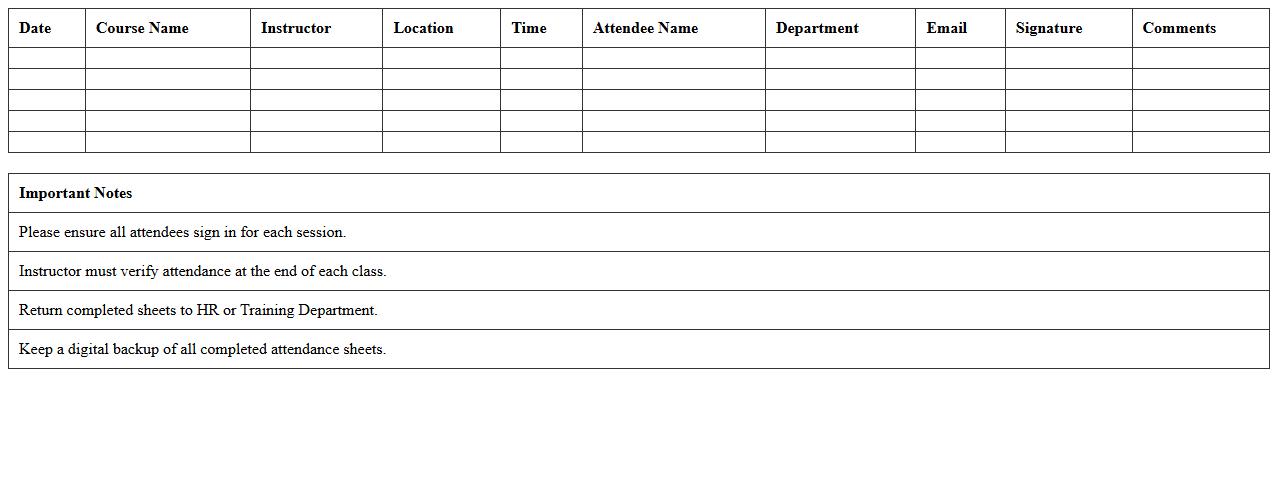 | Date | Course Name | Instructor | Location | Time | Attendee Name | Department | Email | Signature | Comments |
|---|---|---|---|---|---|---|---|---|---|
| | | | | | | | | | |
| | | | | | | | | | |
| | | | | | | | | | |
| | | | | | | | | | |
| | | | | | | | | | |

| Important Notes |
|---|
| Please ensure all attendees sign in for each session. |
| Instructor must verify attendance at the end of each class. |
| Return completed sheets to HR or Training Department. |
| Keep a digital backup of all completed attendance sheets. |